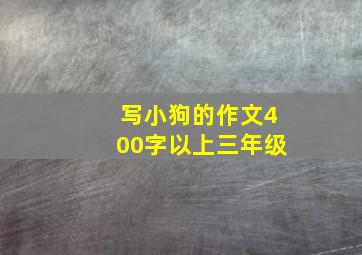 写小狗的作文400字以上三年级